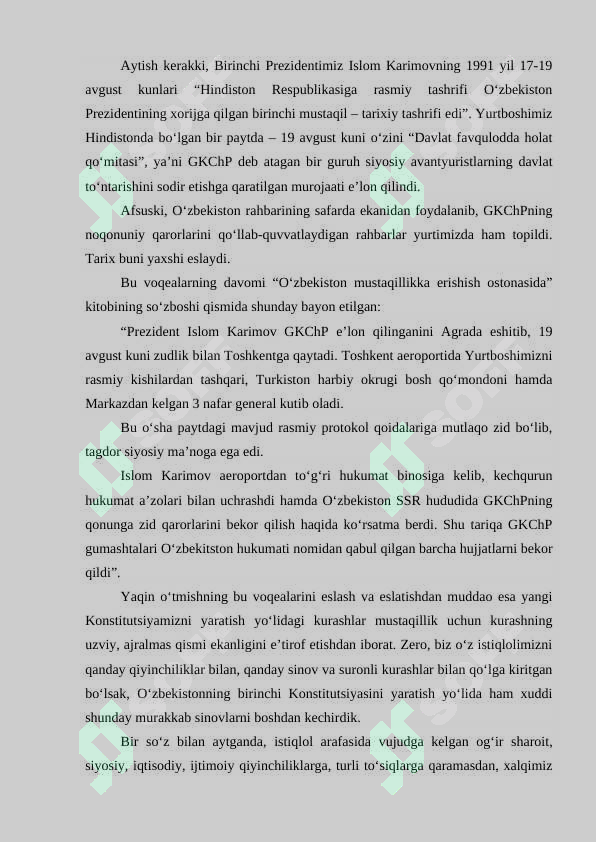 Aytish kerakki, Birinchi Prezidentimiz Islom Karimovning 1991 yil 17-19 avgust kunlari “Hindiston Respublikasiga rasmiy tashrifi O‘zbekiston Prezidentining xorijga qilgan birinchi mustaqil – tarixiy tashrifi edi”. Yurtboshimiz Hindistonda bo‘lgan bir paytda – 19 avgust kuni o‘zini “Davlat favqulodda holat qo‘mitasi”, ya’ni GKChP deb atagan bir guruh siyosiy avantyuristlarning davlat to‘ntarishini sodir etishga qaratilgan murojaati e’lon qilindi.

Afsuski, O‘zbekiston rahbarining safarda ekanidan foydalanib, GKChPning noqonuniy qarorlarini qo‘llab-quvvatlaydigan rahbarlar yurtimizda ham topildi. Tarix buni yaxshi eslaydi.

Bu voqealarning davomi “O‘zbekiston mustaqillikka erishish ostonasida” kitobining so‘zboshi qismida shunday bayon etilgan:

“Prezident Islom Karimov GKChP e’lon qilinganini Agrada eshitib, 19 avgust kuni zudlik bilan Toshkentga qaytadi. Toshkent aeroportida Yurtboshimizni rasmiy kishilardan tashqari, Turkiston harbiy okrugi bosh qo‘mondoni hamda Markazdan kelgan 3 nafar general kutib oladi.

Bu o‘sha paytdagi mavjud rasmiy protokol qoidalariga mutlaqo zid bo‘lib, tagdor siyosiy ma’noga ega edi.

Islom Karimov aeroportdan to‘g‘ri hukumat binosiga kelib, kechqurun hukumat a’zolari bilan uchrashdi hamda O‘zbekiston SSR hududida GKChPning qonunga zid qarorlarini bekor qilish haqida ko‘rsatma berdi. Shu tariqa GKChP gumashtalari O‘zbekitston hukumati nomidan qabul qilgan barcha hujjatlarni bekor qildi”.

Yaqin o‘tmishning bu voqealarini eslash va eslatishdan muddao esa yangi Konstitutsiyamizni yaratish yo‘lidagi kurashlar mustaqillik uchun kurashning uzviy, ajralmas qismi ekanligini e’tirof etishdan iborat. Zero, biz o‘z istiqlolimizni qanday qiyinchiliklar bilan, qanday sinov va suronli kurashlar bilan qo‘lga kiritgan bo‘lsak, O‘zbekistonning birinchi Konstitutsiyasini yaratish yo‘lida ham xuddi shunday murakkab sinovlarni boshdan kechirdik.

Bir so‘z bilan aytganda, istiqlol arafasida vujudga kelgan og‘ir sharoit, siyosiy, iqtisodiy, ijtimoiy qiyinchiliklarga, turli to‘siqlarga qaramasdan, xalqimiz